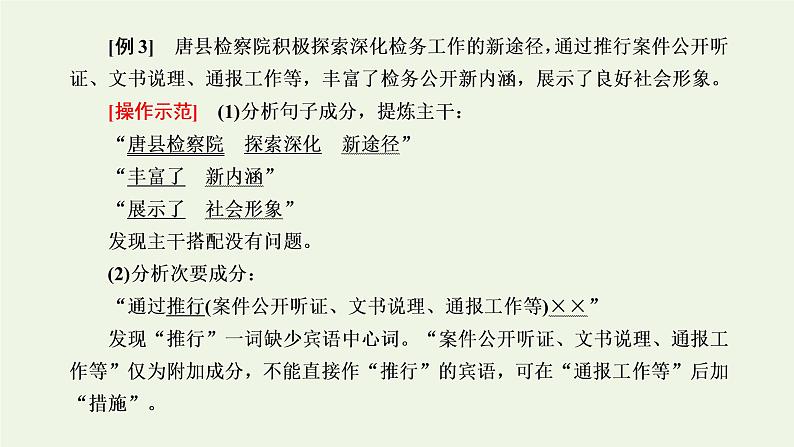 [例 3]　唐县检察院积极探索深化检务工作的新途径，通过推行案件公开听证、文书说理、通报工作等，丰富了检务公开新内涵，展示了良好社会形象。

[操作示范]　(1)分析句子成分，提炼主干：

“唐县检察院　探索深化　新途径”

“丰富了　新内涵”

“展示了　社会形象”

发现主干搭配没有问题。

(2)分析次要成分：

“通过推行(案件公开听证、文书说理、通报工作等)××”

发现“推行”一词缺少宾语中心词。“案件公开听证、文书说理、通报工作等”仅为附加成分，不能直接作“推行”的宾语，可在“通报工作等”后加“措施”。